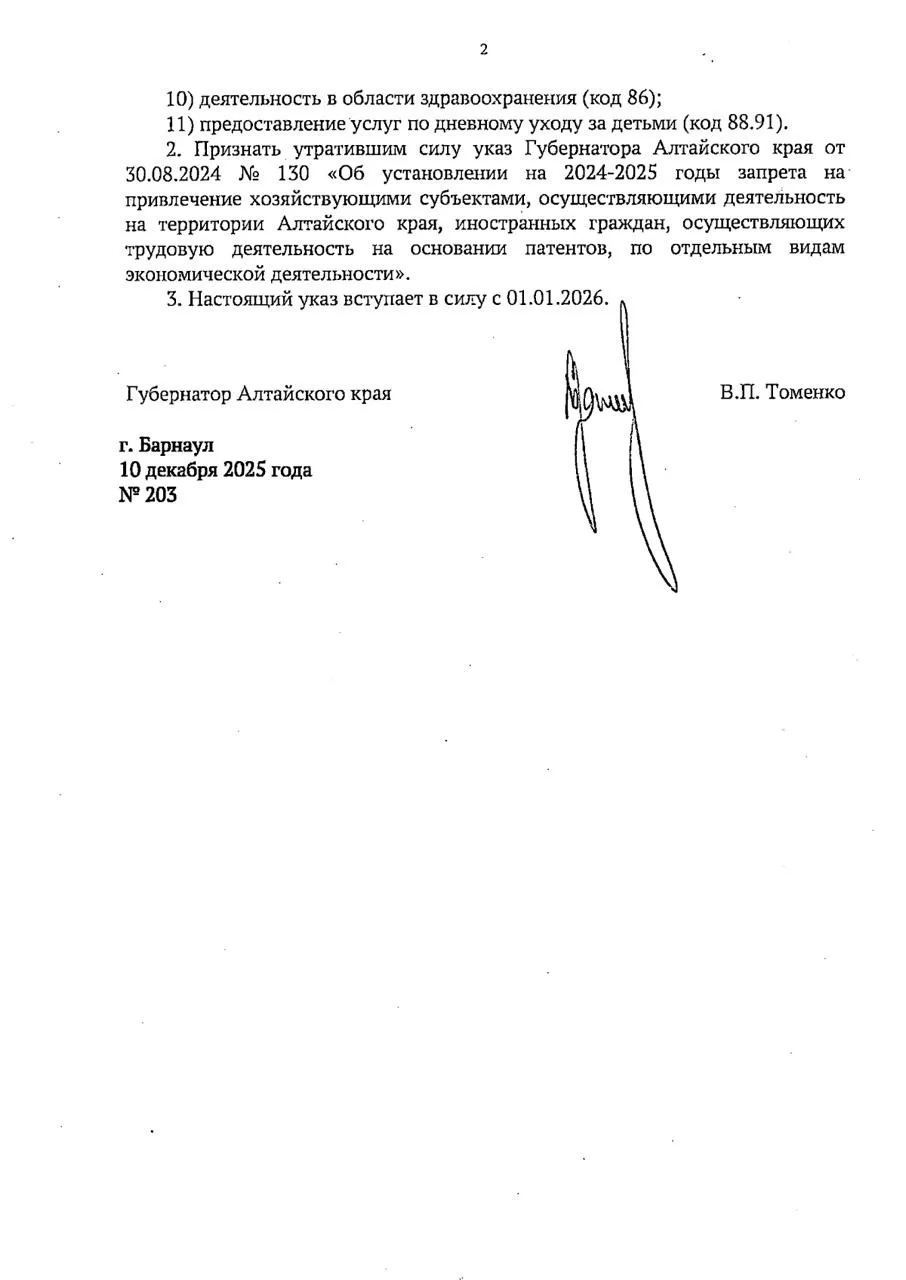 2

10) деятельность в области здравоохранения (код 86);

11) предоставление услуг по дневному уходу за детьми (код 88.91).

2. Признать утратившим силу указ Губернатора Алтайского края от 30.08.2024 № 130 «Об установлении на 2024-2025 годы запрета на привлечение хозяйствующими субъектами, осуществляющими деятельность на территории Алтайского края, иностранных граждан, осуществляющих трудовую деятельность на основании патентов, по отдельным видам экономической деятельности».

3. Настоящий указ вступает в силу с 01.01.2026.

Губернатор Алтайского края

В.П. Томенко

г. Барнаул
10 декабря 2025 года
№ 203